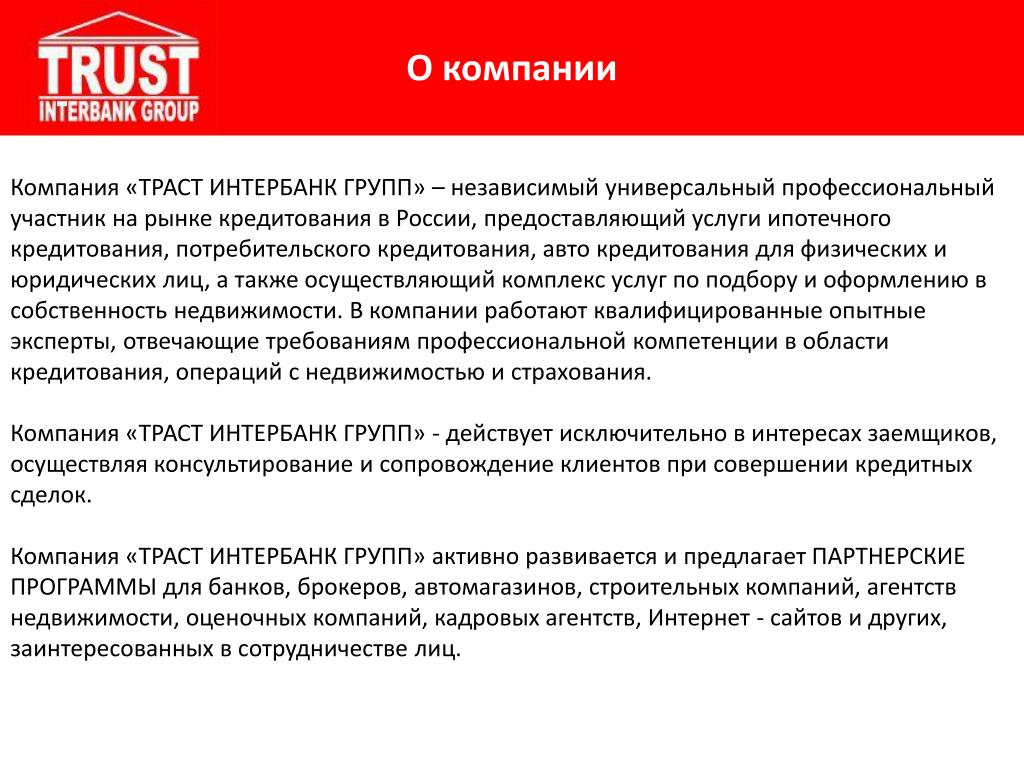 TRUST
INTERBANK GROUP

О компании

Компания «ТРАСТ ИНТЕРБАНК ГРУПП» – независимый универсальный профессиональный участник на рынке кредитования в России, предоставляющий услуги ипотечного кредитования, потребительского кредитования, авто кредитования для физических и юридических лиц, а также осуществляющий комплекс услуг по подбору и оформлению в собственность недвижимости. В компании работают квалифицированные опытные эксперты, отвечающие требованиям профессиональной компетенции в области кредитования, операций с недвижимостью и страхования.

Компания «ТРАСТ ИНТЕРБАНК ГРУПП» - действует исключительно в интересах заемщиков, осуществляя консультирование и сопровождение клиентов при совершении кредитных сделок.

Компания «ТРАСТ ИНТЕРБАНК ГРУПП» активно развивается и предлагает ПАРТНЕРСКИЕ ПРОГРАММЫ для банков, брокеров, автомагазинов, строительных компаний, агентств недвижимости, оценочных компаний, кадровых агентств, Интернет - сайтов и других, заинтересованных в сотрудничестве лиц.